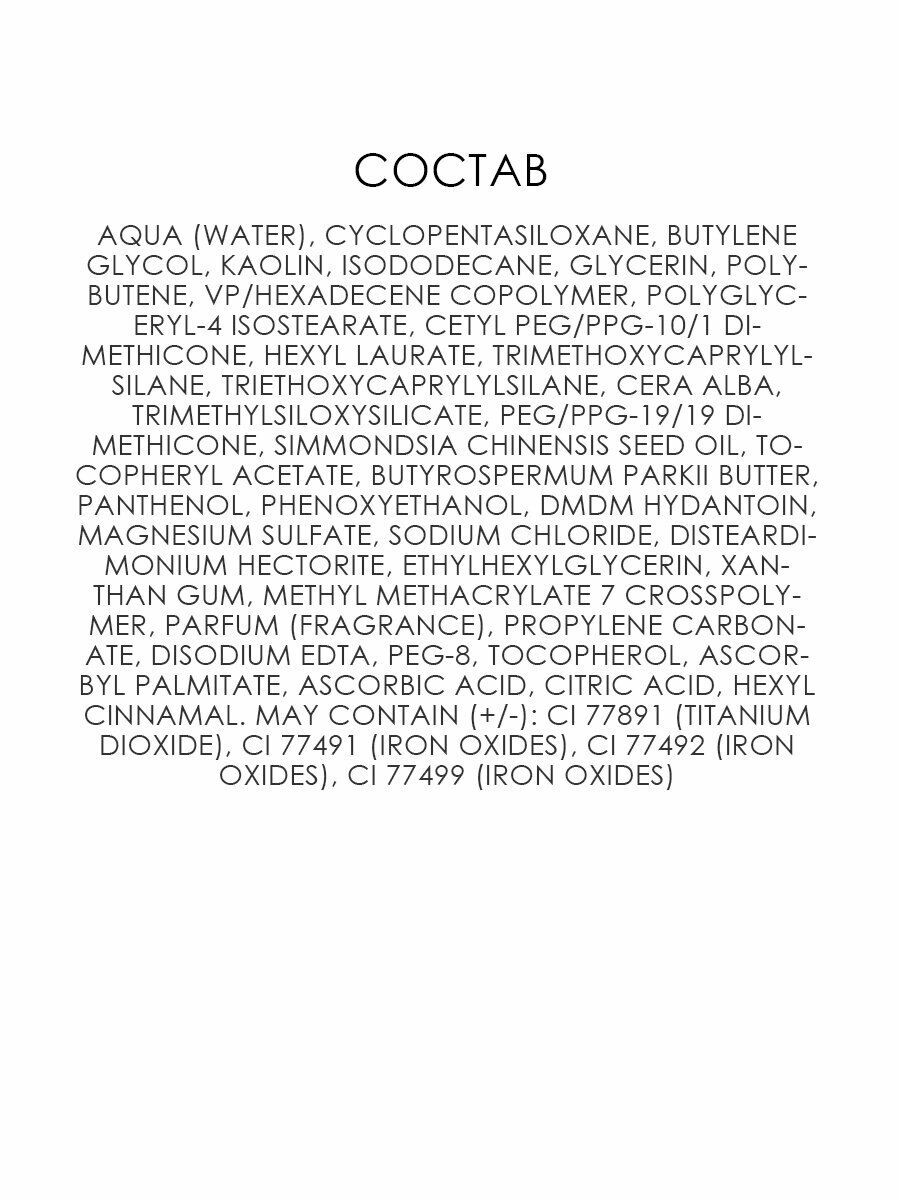 СОСТАВ

AQUA (WATER), CYCLOPENTASILOXANE, BUTYLENE GLYCOL, KAOLIN, ISODODECANE, GLYCERIN, POLYBUTENE, VP/HEXADECENE COPOLYMER, POLYGLYCERYL-4 ISOSTEARATE, CETYL PEG/PPG-10/1 DIMETHICONE, HEXYL LAURATE, TRIMETHOXYCAPRYLYLSILANE, TRIETHOXYCAPRYLYLSILANE, CERA ALBA, TRIMETHYLSILOXYSILICATE, PEG/PPG-19/19 DIMETHICONE, SIMMONDSIA CHINENSIS SEED OIL, TOCOPHERYL ACETATE, BUTYROSPERMUM PARKII BUTTER, PANTHENOL, PHENOXYETHANOL, DMDM HYDANTOIN, MAGNESIUM SULFATE, SODIUM CHLORIDE, DISTEARDIMONIUM HECTORITE, ETHYLHEXYLGLYCERIN, XANTHAN GUM, METHYL METHACRYLATE 7 CROSSPOLYMER, PARFUM (FRAGRANCE), PROPYLENE CARBONATE, DISODIUM EDTA, PEG-8, TOCOPHEROL, ASCORBYL PALMITATE, ASCORBIC ACID, CITRIC ACID, HEXYL CINNAMAL. MAY CONTAIN (+/-): CI 77891 (TITANIUM DIOXIDE), CI 77491 (IRON OXIDES), CI 77492 (IRON OXIDES), CI 77499 (IRON OXIDES)